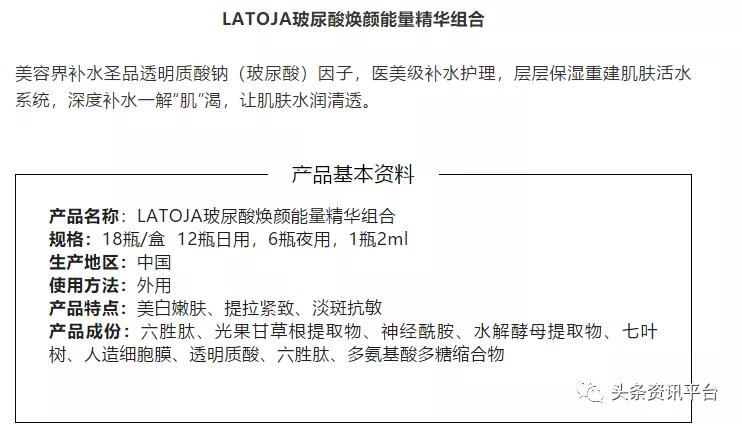 LATOJA玻尿酸焕颜能量精华组合

美容界补水圣品透明质酸钠（玻尿酸）因子，医美级补水护理，层层保湿重建肌肤活水系统，深度补水一解“肌”渴，让肌肤水润清透。

产品基本资料

产品名称：LATOJA玻尿酸焕颜能量精华组合
规格：18瓶/盒 12瓶日用，6瓶夜用，1瓶2ml
生产地区：中国
使用方法：外用
产品特点：美白嫩肤、提拉紧致、淡斑抗敏
产品成份：六胜肽、光果甘草根提取物、神经酰胺、水解酵母提取物、七叶树、人造细胞膜、透明质酸、六胜肽、多氨基酸多糖缩合物

头条资讯平台